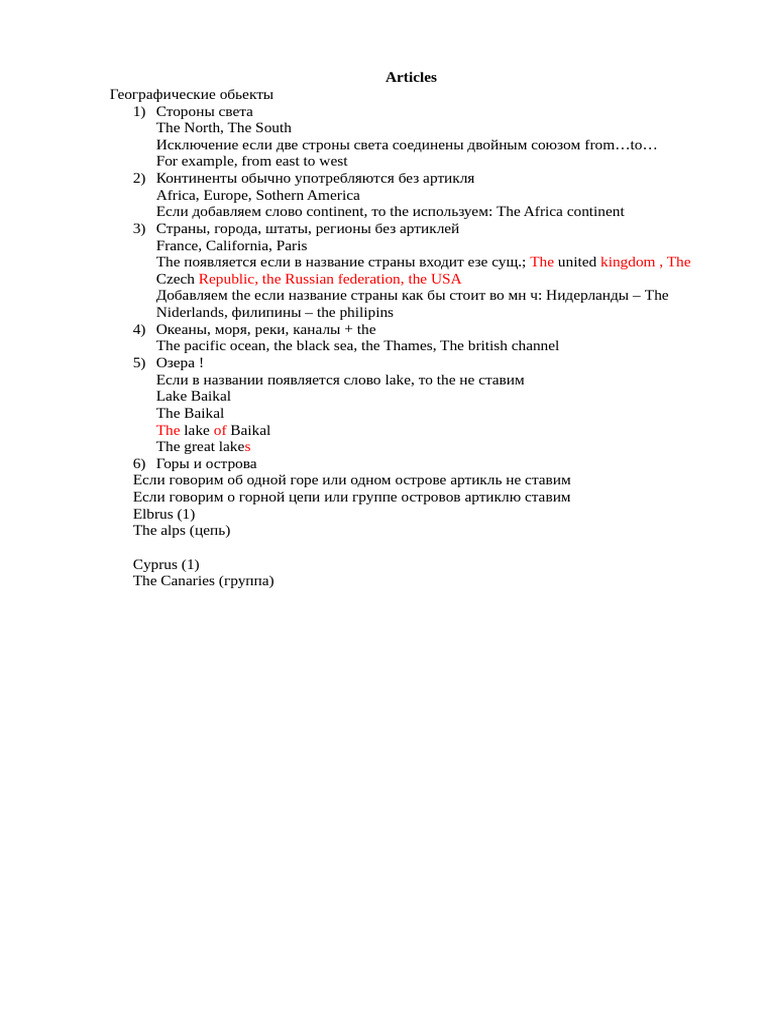 Articles

Географические обьекты

1) Стороны света
The North, The South
Исключение если две строны света соединены двойным союзом from…to…
For example, from east to west
2) Континенты обычно употребляются без артикля
Africa, Europe, Sothern America
Если добавляем слово continent, то the используем: The Africa continent
3) Страны, города, штаты, регионы без артиклей
France, California, Paris
The появляется если в название страны входит езе сущ.; The united kingdom , The Czech Republic, the Russian federation, the USA
Добавляем the если название страны как бы стоит во мн ч: Нидерланды – The Niderlands, филипины – the philipins
4) Океаны, моря, реки, каналы + the
The pacific ocean, the black sea, the Thames, The british channel
5) Озера !
Если в названии появляется слово lake, то the не ставим
Lake Baikal
The Baikal
The lake of Baikal
The great lakes
6) Горы и острова

Если говорим об одной горе или одном острове артикль не ставим
Если говорим о горной цепи или группе островов артиклю ставим
Elbrus (1)
The alps (цепь)

Cyprus (1)
The Canaries (группа)